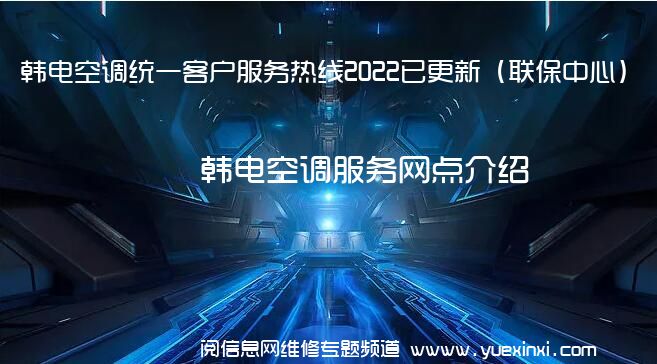 韩电空调统一客户服务热线2022已更新（联保中心）

韩电空调服务网点介绍

阅信息网维修专题频道 www.yuexinxi.com